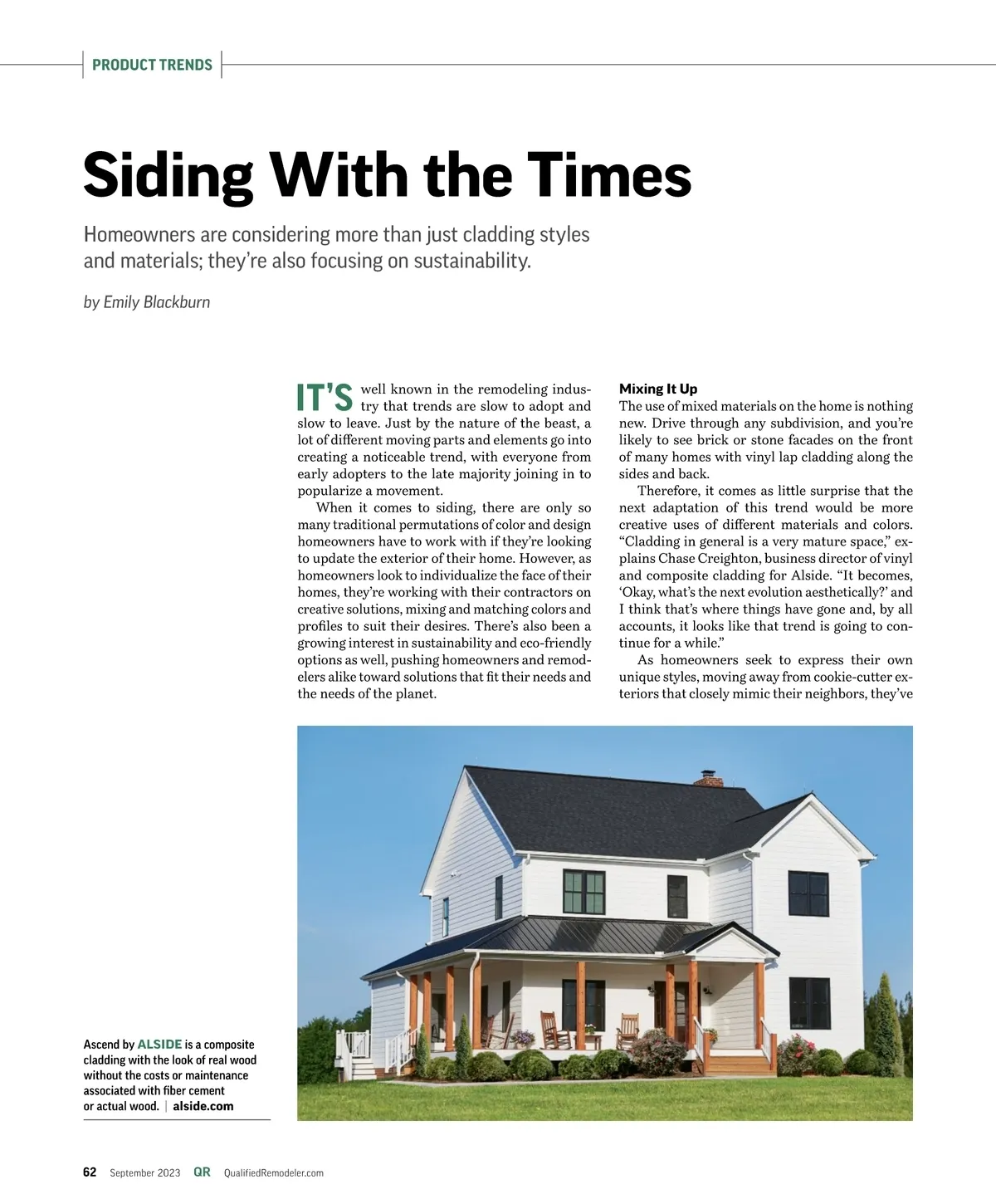 PRODUCT TRENDS

Siding With the Times

Homeowners are considering more than just cladding styles and materials; they're also focusing on sustainability.

by Emily Blackburn

IT'S well known in the remodeling industry that trends are slow to adopt and slow to leave. Just by the nature of the beast, a lot of different moving parts and elements go into creating a noticeable trend, with everyone from early adopters to the late majority joining in to popularize a movement.

When it comes to siding, there are only so many traditional permutations of color and design homeowners have to work with if they're looking to update the exterior of their home. However, as homeowners look to individualize the face of their homes, they're working with their contractors on creative solutions, mixing and matching colors and profiles to suit their desires. There's also been a growing interest in sustainability and eco-friendly options as well, pushing homeowners and remodelers alike toward solutions that fit their needs and the needs of the planet.

Mixing It Up
The use of mixed materials on the home is nothing new. Drive through any subdivision, and you're likely to see brick or stone facades on the front of many homes with vinyl lap cladding along the sides and back.

Therefore, it comes as little surprise that the next adaptation of this trend would be more creative uses of different materials and colors. "Cladding in general is a very mature space," explains Chase Creighton, business director of vinyl and composite cladding for Alside. "It becomes, 'Okay, what's the next evolution aesthetically?' and I think that's where things have gone and, by all accounts, it looks like that trend is going to continue for a while."

As homeowners seek to express their own unique styles, moving away from cookie-cutter exteriors that closely mimic their neighbors, they've

Ascend by ALSIDE is a composite cladding with the look of real wood without the costs or maintenance associated with fiber cement or actual wood. | alside.com

62 September 2023 QR QualifiedRemodeler.com